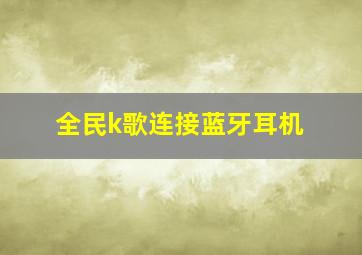 全民k歌连接蓝牙耳机